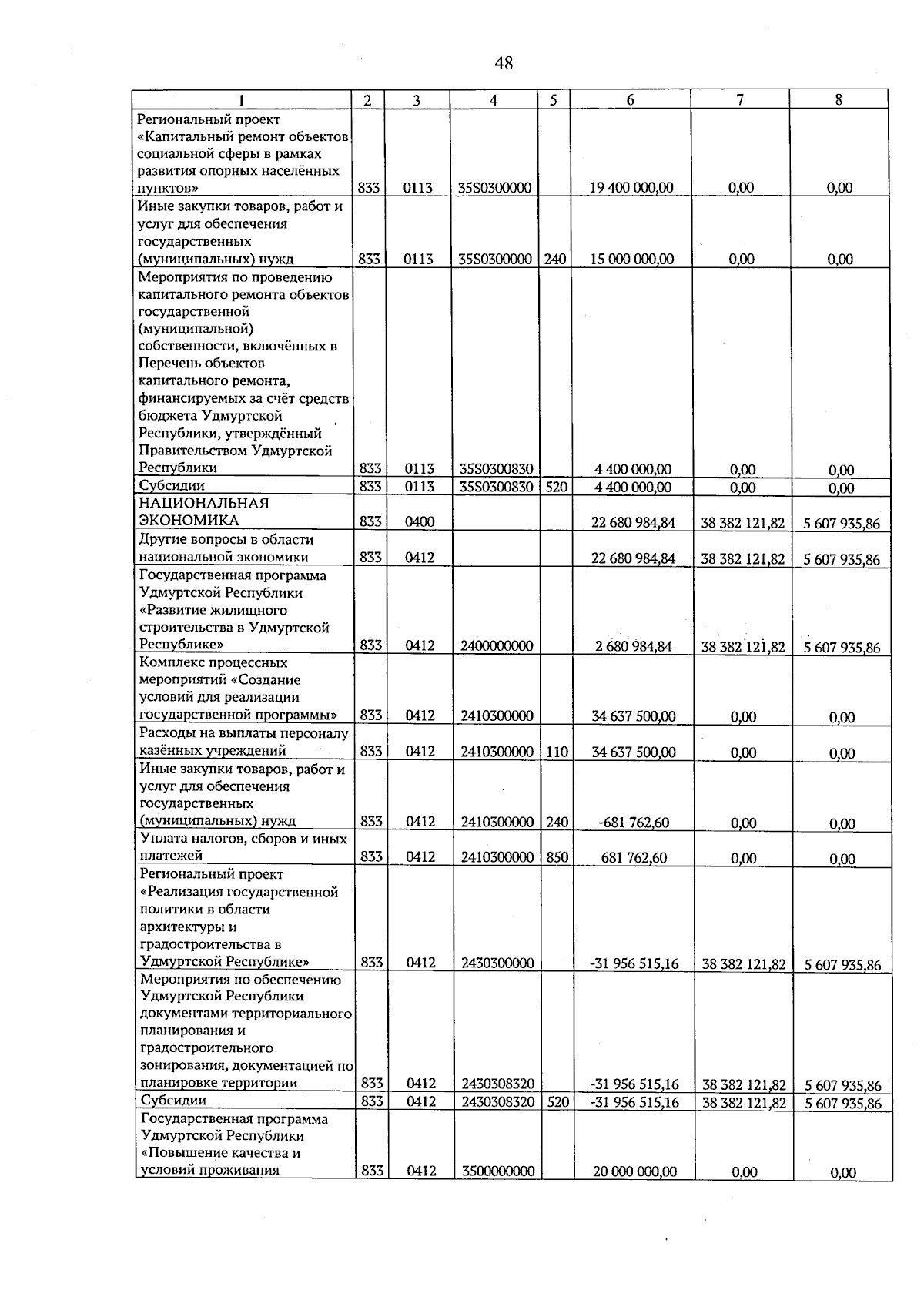 48

| 1 | 2 | 3 | 4 | 5 | 6 | 7 | 8 |
|---|---|---|---|---|---|---|---|
| Региональный проект «Капитальный ремонт объектов социальной сферы в рамках развития опорных населённых пунктов» | 833 | 0113 | 35S0300000 |  | 19 400 000,00 | 0,00 | 0,00 |
| Иные закупки товаров, работ и услуг для обеспечения государственных (муниципальных) нужд | 833 | 0113 | 35S0300000 | 240 | 15 000 000,00 | 0,00 | 0,00 |
| Мероприятия по проведению капитального ремонта объектов государственной (муниципальной) собственности, включённых в Перечень объектов капитального ремонта, финансируемых за счёт средств бюджета Удмуртской Республики, утверждённый Правительством Удмуртской Республики | 833 | 0113 | 35S0300830 |  | 4 400 000,00 | 0,00 | 0,00 |
| Субсидии | 833 | 0113 | 35S0300830 | 520 | 4 400 000,00 | 0,00 | 0,00 |
| НАЦИОНАЛЬНАЯ ЭКОНОМИКА | 833 | 0400 |  |  | 22 680 984,84 | 38 382 121,82 | 5 607 935,86 |
| Другие вопросы в области национальной экономики | 833 | 0412 |  |  | 22 680 984,84 | 38 382 121,82 | 5 607 935,86 |
| Государственная программа Удмуртской Республики «Развитие жилищного строительства в Удмуртской Республике» | 833 | 0412 | 2400000000 |  | 2 680 984,84 | 38 382 121,82 | 5 607 935,86 |
| Комплекс процессных мероприятий «Создание условий для реализации государственной программы» | 833 | 0412 | 2410300000 |  | 34 637 500,00 | 0,00 | 0,00 |
| Расходы на выплаты персоналу казённых учреждений | 833 | 0412 | 2410300000 | 110 | 34 637 500,00 | 0,00 | 0,00 |
| Иные закупки товаров, работ и услуг для обеспечения государственных (муниципальных) нужд | 833 | 0412 | 2410300000 | 240 | -681 762,60 | 0,00 | 0,00 |
| Уплата налогов, сборов и иных платежей | 833 | 0412 | 2410300000 | 850 | 681 762,60 | 0,00 | 0,00 |
| Региональный проект «Реализация государственной политики в области архитектуры и градостроительства в Удмуртской Республике» | 833 | 0412 | 2430300000 |  | -31 956 515,16 | 38 382 121,82 | 5 607 935,86 |
| Мероприятия по обеспечению Удмуртской Республики документами территориального планирования и градостроительного зонирования, документацией по планировке территории | 833 | 0412 | 2430308320 |  | -31 956 515,16 | 38 382 121,82 | 5 607 935,86 |
| Субсидии | 833 | 0412 | 2430308320 | 520 | -31 956 515,16 | 38 382 121,82 | 5 607 935,86 |
| Государственная программа Удмуртской Республики «Повышение качества и условий проживания | 833 | 0412 | 3500000000 |  | 20 000 000,00 | 0,00 | 0,00 |